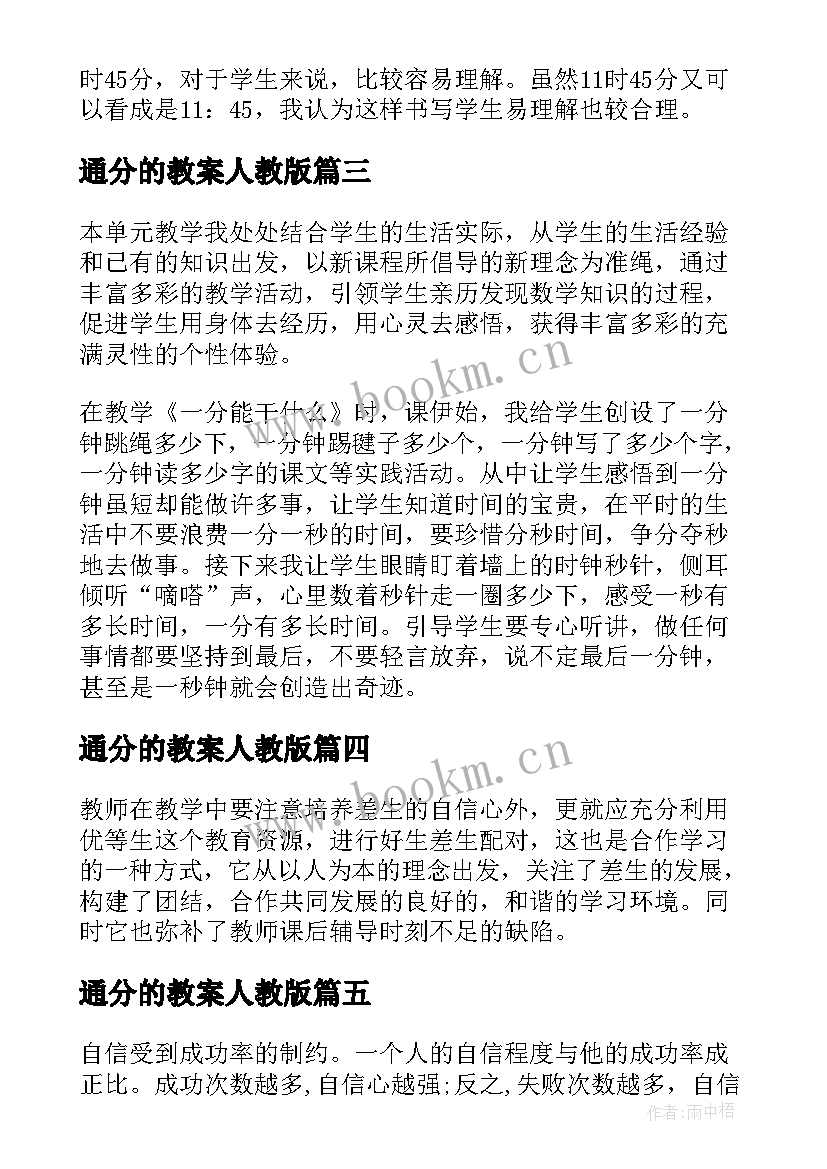 时45分，对于学生来说，比较容易理解。虽然11时45分又可以看成是11：45，我认为这样书写学生易理解也较合理。

通分的教案人教版篇三

本单元教学我处处结合学生的生活实际，从学生的生活经验和已有的知识出发，以新课程所倡导的新理念为准绳，通过丰富多彩的教学活动，引领学生亲历发现数学知识的过程，促进学生用身体去经历，用心灵去感悟，获得丰富多彩的充满灵性的个性体验。

www.bookm.cn

在教学《一分能干什么》时，课伊始，我给学生创设了一分钟跳绳多少下，一分钟踢毽子多少个，一分钟写了多少个字，一分钟读多少字的课文等实践活动。从中让学生感悟到一分钟虽短却能做许多事，让学生知道时间的宝贵，在平时的生活中不要浪费一分一秒的时间，要珍惜分秒时间，争分夺秒地去做事。接下来我让学生眼睛盯着墙上的时钟秒针，侧耳倾听“嘀嗒”声，心里数着秒针走一圈多少下，感受一秒有多长时间，一分有多长时间。引导学生要专心听讲，做任何事情都要坚持到最后，不要轻言放弃，说不定最后一分钟，甚至是一秒钟就会创造出奇迹。

通分的教案人教版篇四

www.bookm.cn

教师在教学中要注意培养差生的自信心外，更就应充分利用优等生这个教育资源，进行好生差生配对，这也是合作学习的一种方式，它从以人为本的理念出发，关注了差生的发展，构建了团结，合作共同发展的良好的，和谐的学习环境。同时它也弥补了教师课后辅导时刻不足的缺陷。

通分的教案人教版篇五

自信受到成功率的制约。一个人的自信程度与他的成功率成正比。成功次数越多,自信心越强;反之,失败次数越多，自信

作者：雨中梧